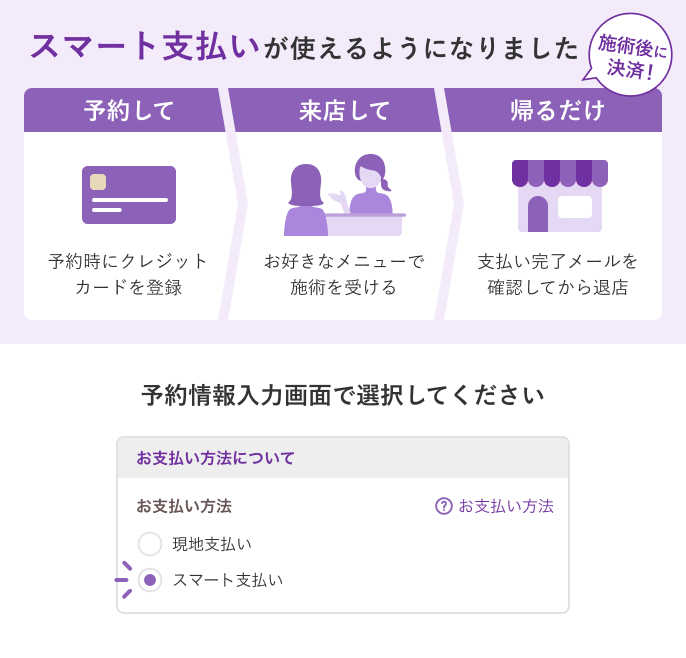 スマート支払いが使えるようになりました

施術後に決済!

予約して

予約時にクレジットカードを登録

来店して

お好きなメニューで施術を受ける

帰るだけ

支払い完了メールを確認してから退店

予約情報入力画面で選択してください

お支払い方法について

お支払い方法

? お支払い方法

現地支払い

スマート支払い